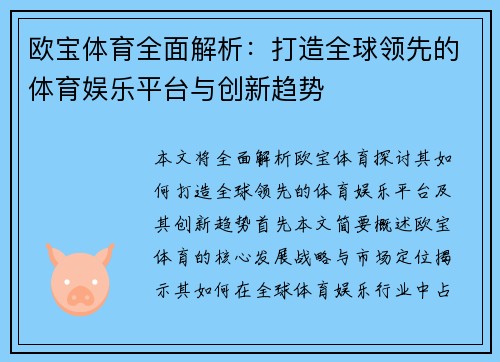 欧宝体育全面解析：打造全球领先的体育娱乐平台与创新趋势

本文将全面解析欧宝体育探讨其如何打造全球领先的体育娱乐平台及其创新趋势首先本文简要概述欧宝体育的核心发展战略与市场定位揭示其如何在全球体育娱乐行业中占